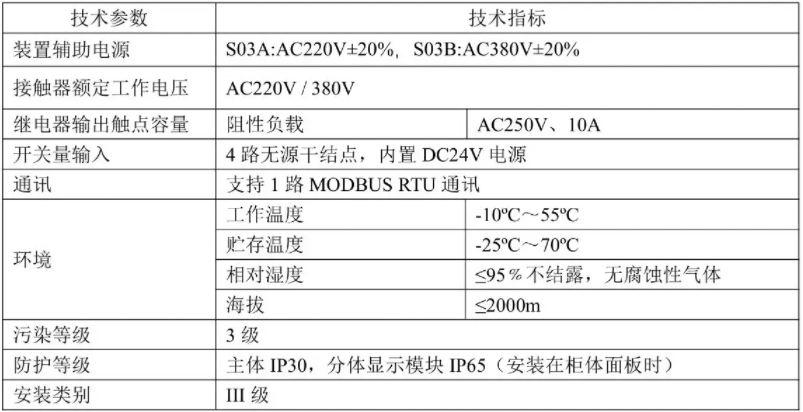 | 技术参数 | 技术指标 | |
|---|---|---|
| 装置辅助电源 | S03A:AC220V±20%，S03B:AC380V±20% | |
| 接触器额定工作电压 | AC220V / 380V | |
| 继电器输出触点容量 | 阻性负载 | AC250V、10A |
| 开关量输入 | 4路无源干结点，内置DC24V电源 | |
| 通讯 | 支持1路MODBUS RTU通讯 | |
| 环境 | 工作温度 | -10ºC～55ºC |
| | 贮存温度 | -25ºC～70ºC |
| | 相对湿度 | ≤95%不结露，无腐蚀性气体 |
| | 海拔 | ≤2000m |
| 污染等级 | 3级 | |
| 防护等级 | 主体IP30，分体显示模块IP65（安装在柜体面板时） | |
| 安装类别 | III级 | |